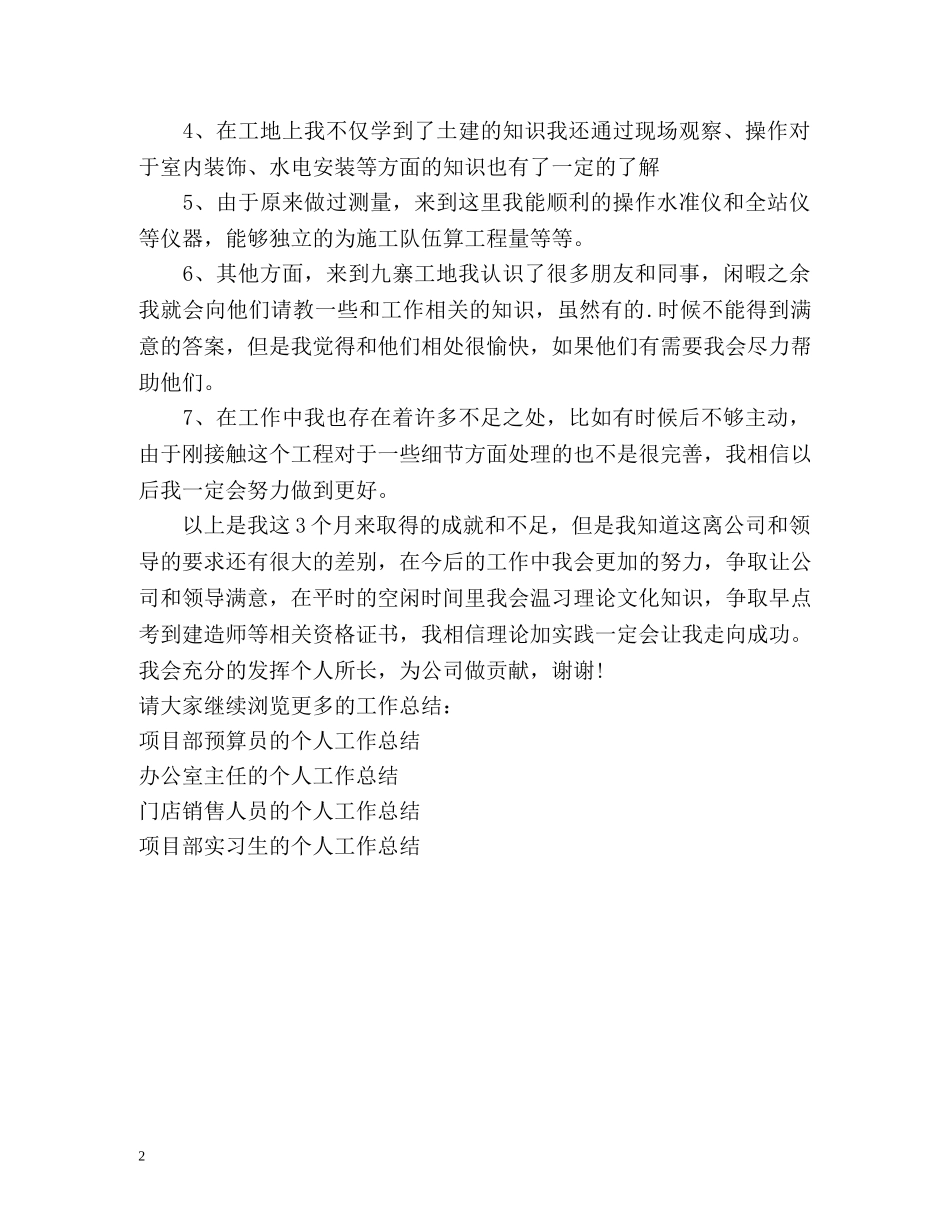 4、在工地上我不仅学到了土建的知识我还通过现场观察、操作对于室内装饰、水电安装等方面的知识也有了一定的了解

5、由于原来做过测量，来到这里我能顺利的操作水准仪和全站仪等仪器，能够独立的为施工队伍算工程量等等。

6、其他方面，来到九寨工地我认识了很多朋友和同事，闲暇之余我就会向他们请教一些和工作相关的知识，虽然有的.时候不能得到满意的答案，但是我觉得和他们相处很愉快，如果他们有需要我会尽力帮助他们。

7、在工作中我也存在着许多不足之处，比如有时候后不够主动，由于刚接触这个工程对于一些细节方面处理的也不是很完善，我相信以后我一定会努力做到更好。

以上是我这3个月来取得的成就和不足，但是我知道这离公司和领导的要求还有很大的差别，在今后的工作中我会更加的努力，争取让公司和领导满意，在平时的空闲时间里我会温习理论文化知识，争取早点考到建造师等相关资格证书，我相信理论加实践一定会让我走向成功。我会充分的发挥个人所长，为公司做贡献，谢谢!
请大家继续浏览更多的工作总结：
项目部预算员的个人工作总结
办公室主任的个人工作总结
门店销售人员的个人工作总结
项目部实习生的个人工作总结

2